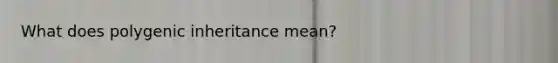 What does polygenic inheritance mean?